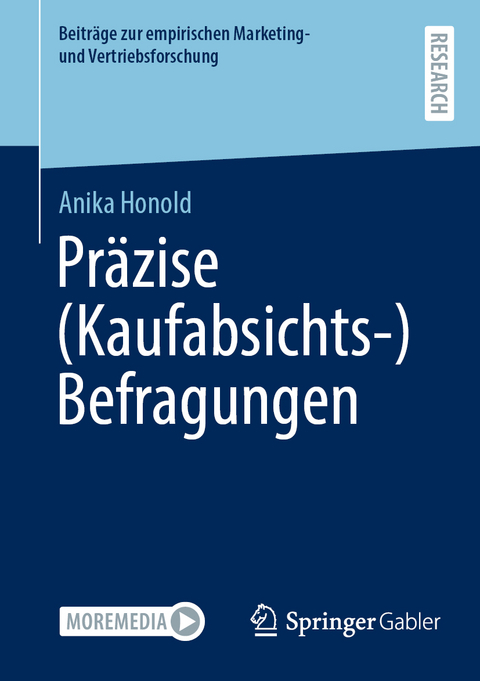 Beiträge zur empirischen Marketing- und Vertriebsforschung

RESEARCH

Anika Honold

Präzise (Kaufabsichts-) Befragungen

MOREMEDIA

Springer Gabler